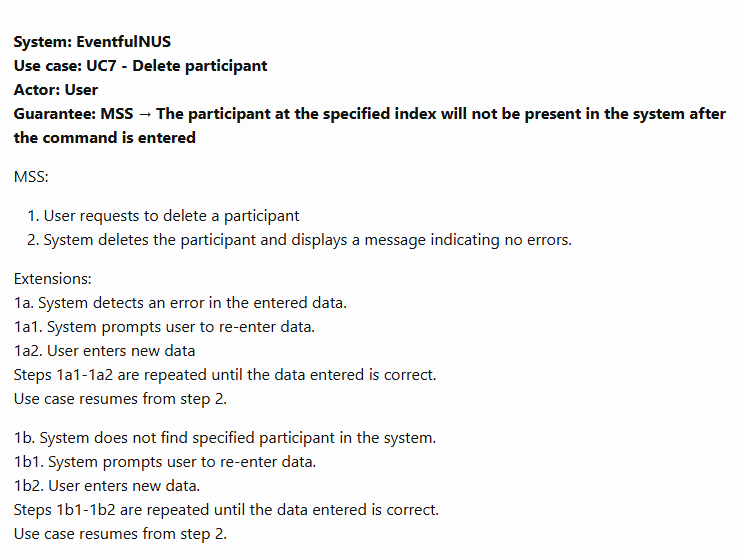 System: EventfulNUS
Use case: UC7 - Delete participant
Actor: User
Guarantee: MSS → The participant at the specified index will not be present in the system after the command is entered

MSS:

1. User requests to delete a participant
2. System deletes the participant and displays a message indicating no errors.

Extensions:
1a. System detects an error in the entered data.
1a1. System prompts user to re-enter data.
1a2. User enters new data
Steps 1a1-1a2 are repeated until the data entered is correct.
Use case resumes from step 2.

1b. System does not find specified participant in the system.
1b1. System prompts user to re-enter data.
1b2. User enters new data.
Steps 1b1-1b2 are repeated until the data entered is correct.
Use case resumes from step 2.